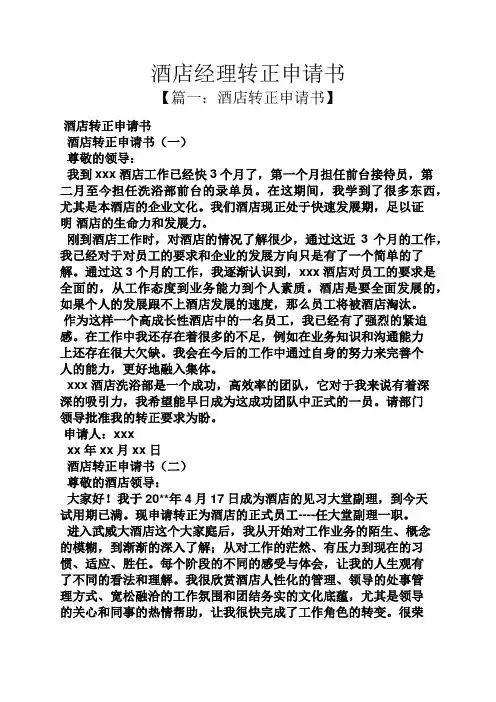 酒店经理转正申请书

【篇一：酒店转正申请书】

酒店转正申请书

酒店转正申请书（一）

尊敬的领导：

我到 xxx 酒店工作已经快 3 个月了，第一个月担任前台接待员，第二月至今担任洗浴部前台的录单员。在这期间，我学到了很多东西，尤其是本酒店的企业文化。我们酒店现正处于快速发展期，足以证明 酒店的生命力和发展力。

刚到酒店工作时，对酒店的情况了解很少，通过这近 3 个月的工作，我已经对于对员工的要求和企业的发展方向只是有了一个简单的了解。通过这 3 个月的工作，我逐渐认识到，xxx 酒店对员工的要求是全面的，从工作态度到业务能力到个人素质。酒店是要全面发展的，如果个人的发展跟不上酒店发展的速度，那么员工将被酒店淘汰。

作为这样一个高成长性酒店中的一名员工，我已经有了强烈的紧迫感。在工作中我还存在着很多的不足，例如在业务知识和沟通能力上还存在很大欠缺。我会在今后的工作中通过自身的努力来完善个人的能力，更好地融入集体。

xxx 酒店洗浴部是一个成功，高效率的团队，它对于我来说有着深深的吸引力，我希望能早日成为这成功团队中正式的一员。请部门领导批准我的转正要求为盼。

申请人：xxx

xx 年 xx 月 xx 日

酒店转正申请书（二）

尊敬的酒店领导：

大家好！我于 20**年 4 月 17 日成为酒店的见习大堂副理，到今天试用期已满。现申请转正为酒店的正式员工----任大堂副理一职。

进入武威大酒店这个大家庭后，我从开始对工作业务的陌生、概念的模糊，到渐渐的深入了解；从对工作的茫然、有压力到现在的习惯、适应、胜任。每个阶段的不同的感受与体会，让我的人生观有了不同的看法和理解。我很欣赏酒店人性化的管理、领导的处事管理方式、宽松融洽的工作氛围和团结务实的文化底蕴，尤其是领导的关心和同事的热情帮助，让我很快完成了工作角色的转变。很荣